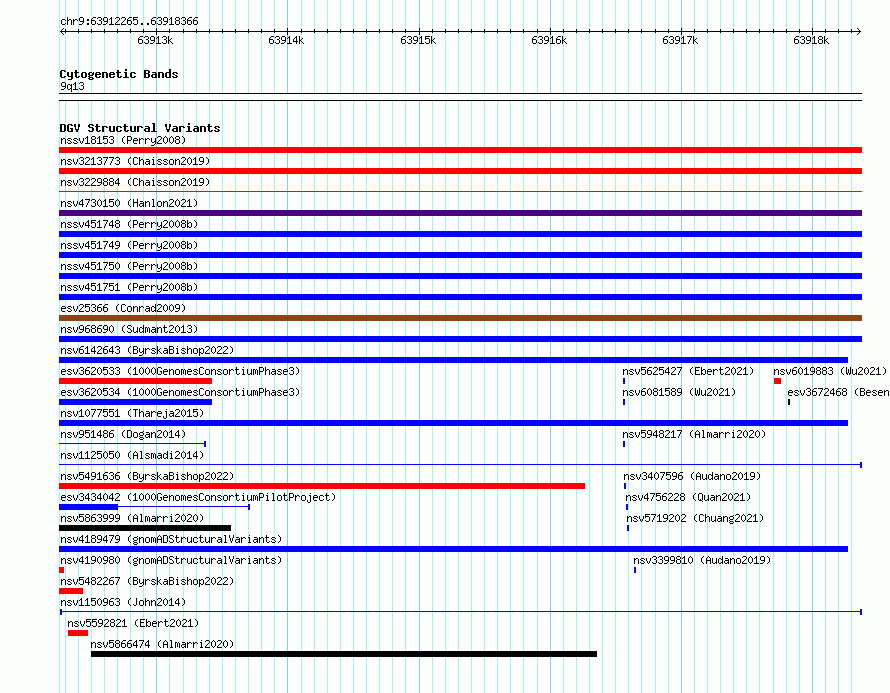 chr9:63912265..63918366

63913k 63914k 63915k 63916k 63917k 63918k

Cytogenetic Bands
9q13

DGV Structural Variants
nssv18153 (Perry2008)
nsv3213773 (Chaisson2019)
nsv3229884 (Chaisson2019)
nsv4730150 (Hanlon2021)
nssv451748 (Perry2008b)
nssv451749 (Perry2008b)
nssv451750 (Perry2008b)
nssv451751 (Perry2008b)
esv25366 (Conrad2009)
nsv968690 (Sudmant2013)
nsv6142643 (ByrskaBishop2022)
esv3620533 (1000GenomesConsortiumPhase3)
nsv5625427 (Ebert2021)
nsv6019883 (Wu2021)
esv3620534 (1000GenomesConsortiumPhase3)
nsv6081589 (Wu2021)
esv3672468 (Besen
nsv1077551 (Thareja2015)
nsv951486 (Dogan2014)
nsv5948217 (Almarri2020)
nsv1125050 (Alsmadi2014)
nsv5491636 (ByrskaBishop2022)
nsv3407596 (Audano2019)
esv3434042 (1000GenomesConsortiumPilotProject)
nsv4756228 (Quan2021)
nsv5863999 (Almarri2020)
nsv5719202 (Chuang2021)
nsv4189479 (gnomADStructuralVariants)
nsv4190980 (gnomADStructuralVariants)
nsv3399810 (Audano2019)
nsv5482267 (ByrskaBishop2022)
nsv1150963 (John2014)
nsv5592821 (Ebert2021)
nsv5866474 (Almarri2020)